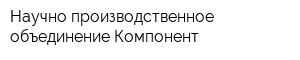 Научно производственное объединение Компонент